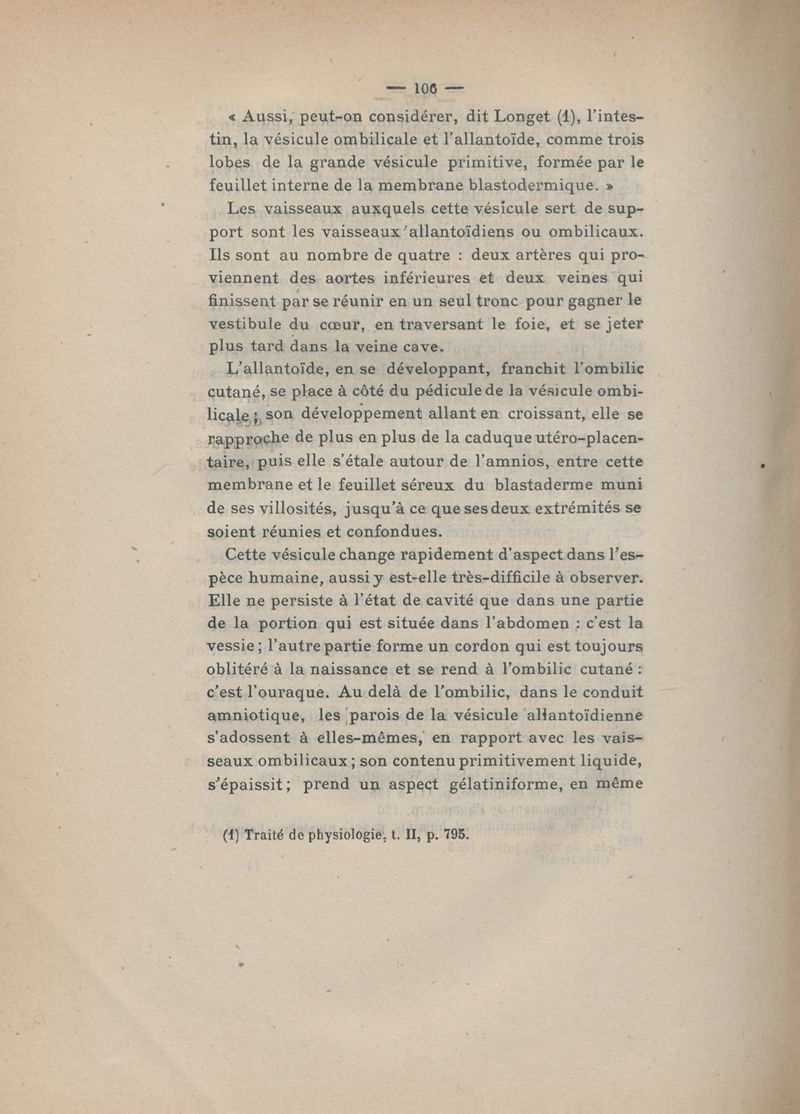 — 106 —

« Aussi, peut-on considérer, dit Longet (1), l'intestin, la vésicule ombilicale et l'allantoïde, comme trois lobes de la grande vésicule primitive, formée par le feuillet interne de la membrane blastodermique. »

Les vaisseaux auxquels cette vésicule sert de support sont les vaisseaux allantoïdiens ou ombilicaux. Ils sont au nombre de quatre : deux artères qui proviennent des aortes inférieures et deux veines qui finissent par se réunir en un seul tronc pour gagner le vestibule du cœur, en traversant le foie, et se jeter plus tard dans la veine cave.

L'allantoïde, en se développant, franchit l'ombilic cutané, se place à côté du pédicule de la vésicule ombilicale ; son développement allant en croissant, elle se rapproche de plus en plus de la caduque utéro-placentaire, puis elle s'étale autour de l'amnios, entre cette membrane et le feuillet séreux du blastaderme muni de ses villosités, jusqu'à ce que ses deux extrémités se soient réunies et confondues.

Cette vésicule change rapidement d'aspect dans l'espèce humaine, aussi y est-elle très-difficile à observer. Elle ne persiste à l'état de cavité que dans une partie de la portion qui est située dans l'abdomen : c'est la vessie ; l'autre partie forme un cordon qui est toujours oblitéré à la naissance et se rend à l'ombilic cutané : c'est l'ouraque. Au delà de l'ombilic, dans le conduit amniotique, les parois de la vésicule allantoïdienne s'adossent à elles-mêmes, en rapport avec les vaisseaux ombilicaux ; son contenu primitivement liquide, s'épaissit ; prend un aspect gélatiniforme, en même

(1) Traité de physiologie, t. II, p. 795.